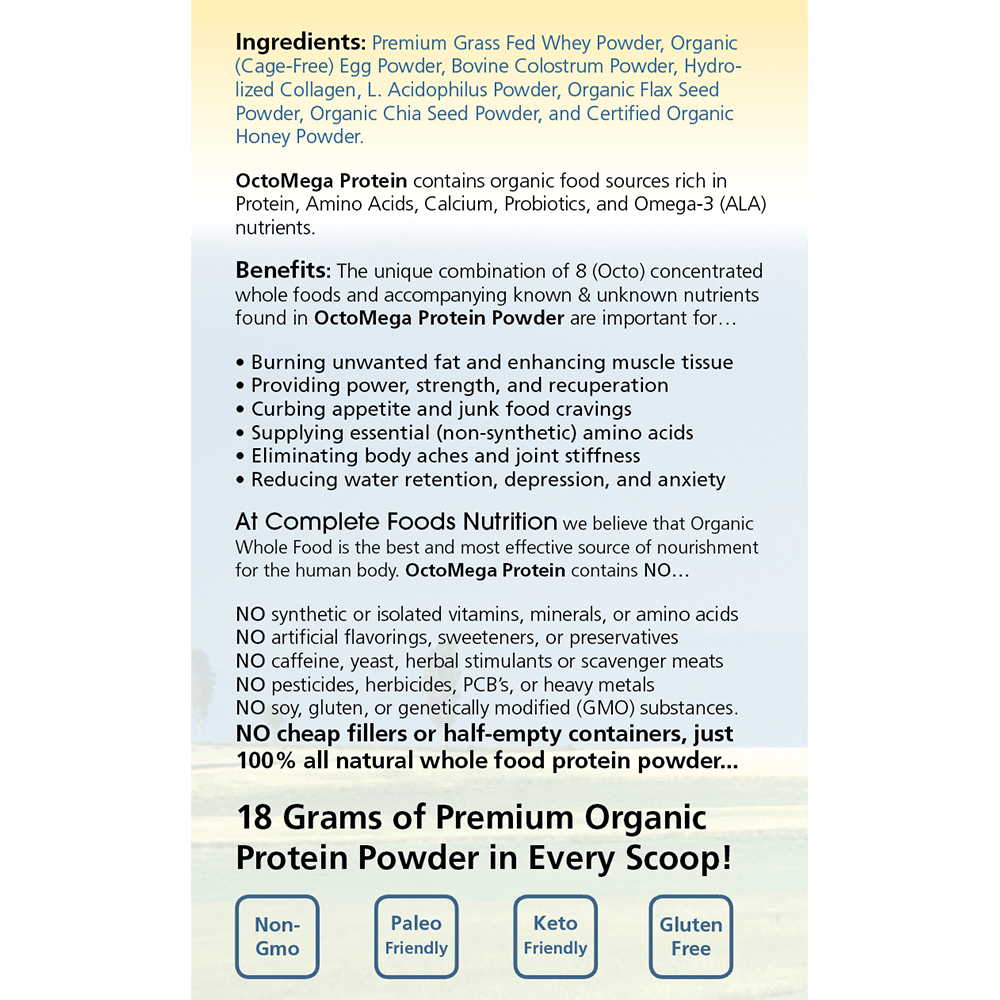 Ingredients: Premium Grass Fed Whey Powder, Organic (Cage-Free) Egg Powder, Bovine Colostrum Powder, Hydrolized Collagen, L. Acidophilus Powder, Organic Flax Seed Powder, Organic Chia Seed Powder, and Certified Organic Honey Powder.

OctoMega Protein contains organic food sources rich in Protein, Amino Acids, Calcium, Probiotics, and Omega-3 (ALA) nutrients.

Benefits: The unique combination of 8 (Octo) concentrated whole foods and accompanying known & unknown nutrients found in OctoMega Protein Powder are important for…

• Burning unwanted fat and enhancing muscle tissue
• Providing power, strength, and recuperation
• Curbing appetite and junk food cravings
• Supplying essential (non-synthetic) amino acids
• Eliminating body aches and joint stiffness
• Reducing water retention, depression, and anxiety

At Complete Foods Nutrition we believe that Organic Whole Food is the best and most effective source of nourishment for the human body. OctoMega Protein contains NO…

NO synthetic or isolated vitamins, minerals, or amino acids
NO artificial flavorings, sweeteners, or preservatives
NO caffeine, yeast, herbal stimulants or scavenger meats
NO pesticides, herbicides, PCB's, or heavy metals
NO soy, gluten, or genetically modified (GMO) substances.
NO cheap fillers or half-empty containers, just 100% all natural whole food protein powder...

18 Grams of Premium Organic Protein Powder in Every Scoop!

Non-Gmo

Paleo Friendly

Keto Friendly

Gluten Free